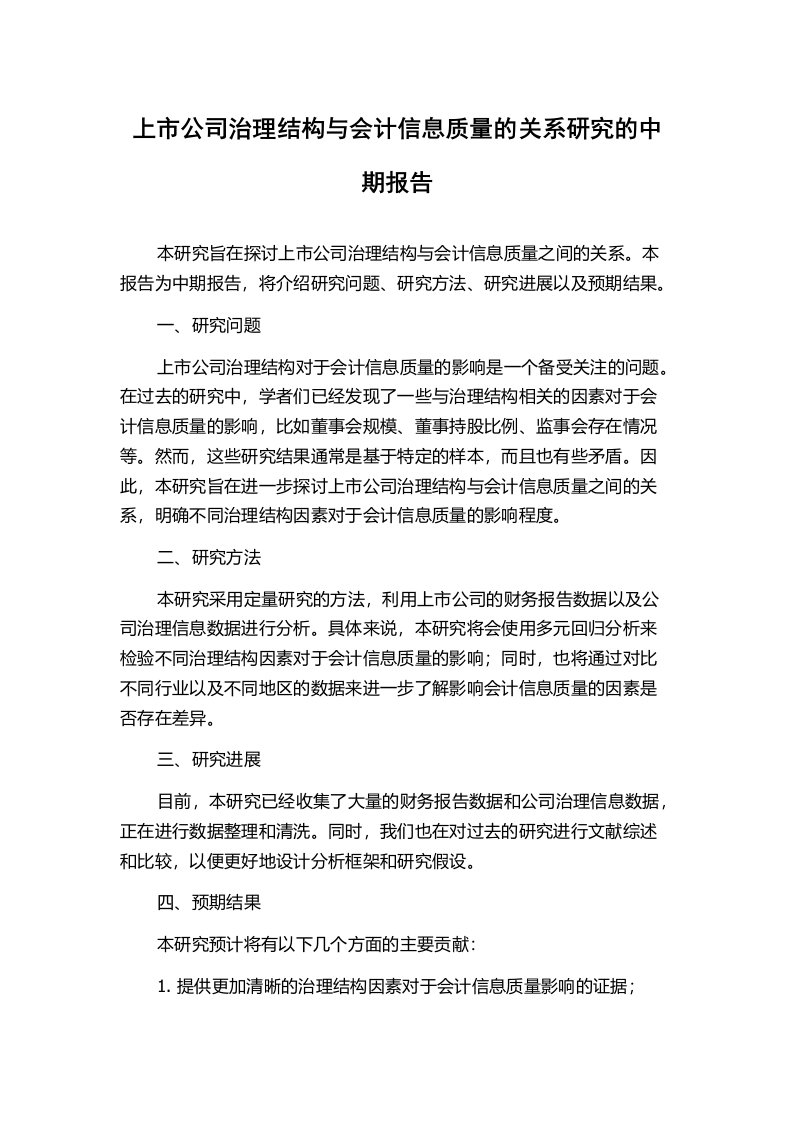 上市公司治理结构与会计信息质量的关系研究的中期报告

本研究旨在探讨上市公司治理结构与会计信息质量之间的关系。本报告为中期报告，将介绍研究问题、研究方法、研究进展以及预期结果。

一、研究问题

上市公司治理结构对于会计信息质量的影响是一个备受关注的问题。在过去的研究中，学者们已经发现了一些与治理结构相关的因素对于会计信息质量的影响，比如董事会规模、董事持股比例、监事会存在情况等。然而，这些研究结果通常是基于特定的样本，而且也有些矛盾。因此，本研究旨在进一步探讨上市公司治理结构与会计信息质量之间的关系，明确不同治理结构因素对于会计信息质量的影响程度。

二、研究方法

本研究采用定量研究的方法，利用上市公司的财务报告数据以及公司治理信息数据进行分析。具体来说，本研究将会使用多元回归分析来检验不同治理结构因素对于会计信息质量的影响；同时，也将通过对比不同行业以及不同地区的数据来进一步了解影响会计信息质量的因素是否存在差异。

三、研究进展

目前，本研究已经收集了大量的财务报告数据和公司治理信息数据，正在进行数据整理和清洗。同时，我们也在对过去的研究进行文献综述和比较，以便更好地设计分析框架和研究假设。

四、预期结果

本研究预计将有以下几个方面的主要贡献：

1. 提供更加清晰的治理结构因素对于会计信息质量影响的证据；